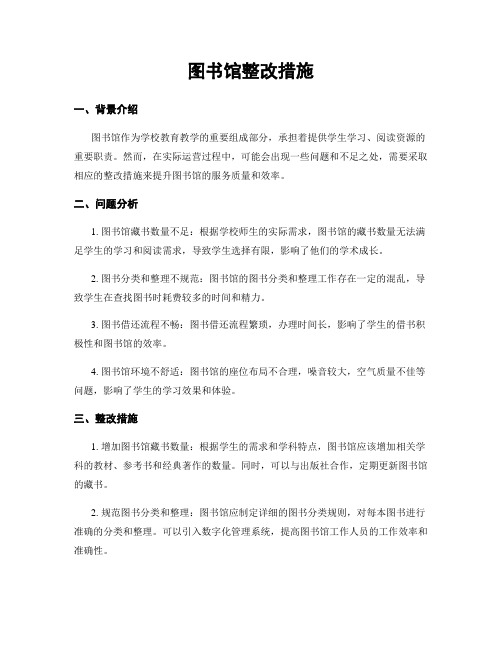 图书馆整改措施

一、背景介绍

图书馆作为学校教育教学的重要组成部分，承担着提供学生学习、阅读资源的重要职责。然而，在实际运营过程中，可能会出现一些问题和不足之处，需要采取相应的整改措施来提升图书馆的服务质量和效率。

二、问题分析

1. 图书馆藏书数量不足：根据学校师生的实际需求，图书馆的藏书数量无法满足学生的学习和阅读需求，导致学生选择有限，影响了他们的学术成长。

2. 图书分类和整理不规范：图书馆的图书分类和整理工作存在一定的混乱，导致学生在查找图书时耗费较多的时间和精力。

3. 图书借还流程不畅：图书借还流程繁琐，办理时间长，影响了学生的借书积极性和图书馆的效率。

4. 图书馆环境不舒适：图书馆的座位布局不合理，噪音较大，空气质量不佳等问题，影响了学生的学习效果和体验。

三、整改措施

1. 增加图书馆藏书数量：根据学生的需求和学科特点，图书馆应该增加相关学科的教材、参考书和经典著作的数量。同时，可以与出版社合作，定期更新图书馆的藏书。

2. 规范图书分类和整理：图书馆应制定详细的图书分类规则，对每本图书进行准确的分类和整理。可以引入数字化管理系统，提高图书馆工作人员的工作效率和准确性。